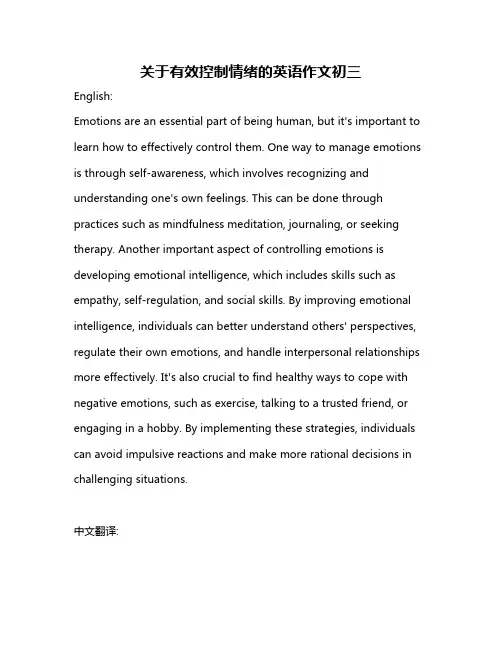 关于有效控制情绪的英语作文初三

English:

Emotions are an essential part of being human, but it's important to learn how to effectively control them. One way to manage emotions is through self-awareness, which involves recognizing and understanding one's own feelings. This can be done through practices such as mindfulness meditation, journaling, or seeking therapy. Another important aspect of controlling emotions is developing emotional intelligence, which includes skills such as empathy, self-regulation, and social skills. By improving emotional intelligence, individuals can better understand others' perspectives, regulate their own emotions, and handle interpersonal relationships more effectively. It's also crucial to find healthy ways to cope with negative emotions, such as exercise, talking to a trusted friend, or engaging in a hobby. By implementing these strategies, individuals can avoid impulsive reactions and make more rational decisions in challenging situations.

中文翻译: